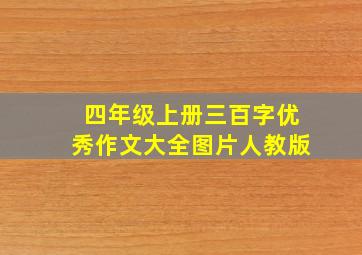 四年级上册三百字优秀作文大全图片人教版